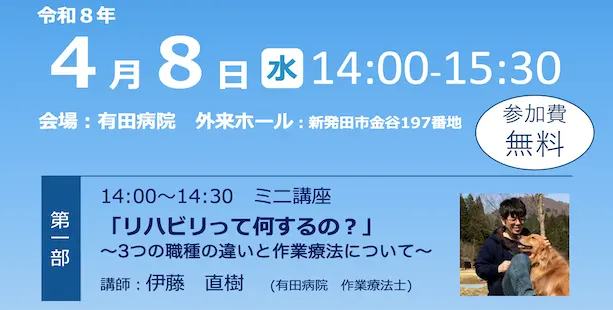 令和８年

４月８日 水 14:00-15:30

会場：有田病院　外来ホール：新発田市金谷197番地

参加費
無料

第一部

14:00～14:30　ミニ講座

「リハビリって何するの？」
～3つの職種の違いと作業療法について～

講師：伊藤　直樹　(有田病院　作業療法士)